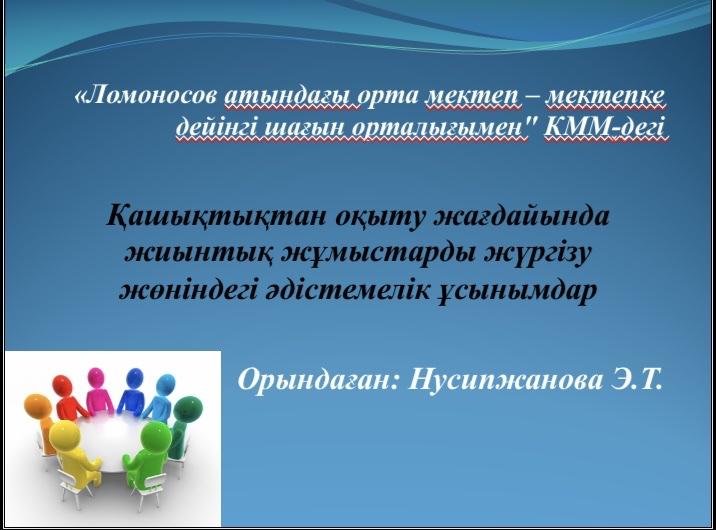 «Ломоносов атындағы орта мектеп – мектепке дейінгі шағын орталығымен" КММ-дегі

Қашықтықтан оқыту жағдайында жиынтық жұмыстарды жүргізу жөніндегі әдістемелік ұсынымдар

Орындаған: Нусипжанова Э.Т.